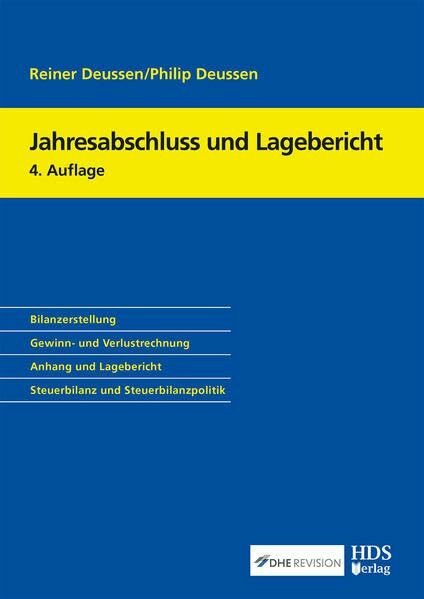 Reiner Deussen/Philip Deussen

Jahresabschluss und Lagebericht
4. Auflage

Bilanzerstellung

Gewinn- und Verlustrechnung

Anhang und Lagebericht

Steuerbilanz und Steuerbilanzpolitik

DHE REVISION

HDS Verlag